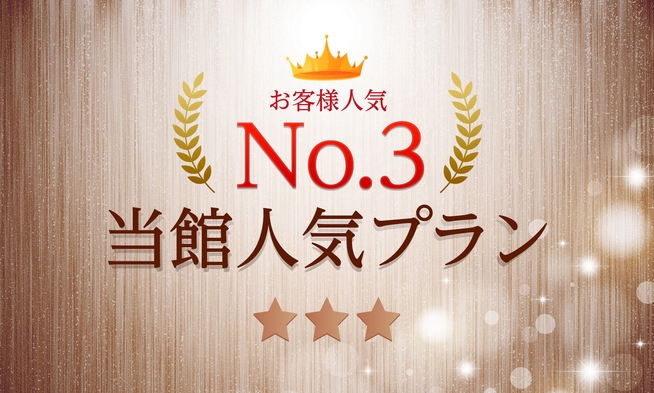 お客様人気
No.3
当館人気プラン